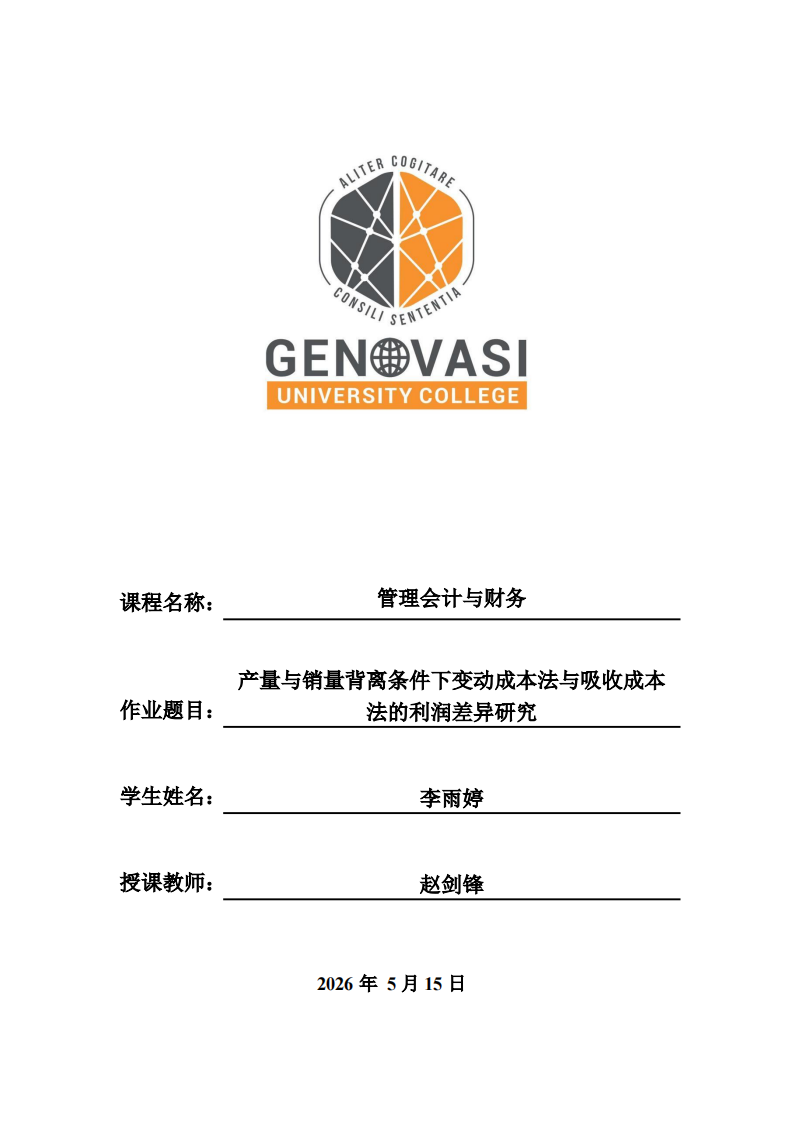 ALITER COGITARE
CONSILI SENTENTIA
GENOVASI
UNIVERSITY COLLEGE

课程名称： 管理会计与财务

作业题目： 产量与销量背离条件下变动成本法与吸收成本法的利润差异研究

学生姓名： 李雨婷

授课教师： 赵剑锋

2026 年 5 月 15 日